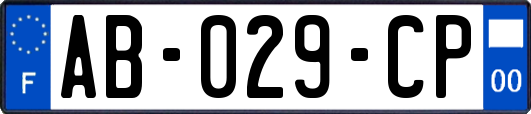 F

AB-029-CP

00